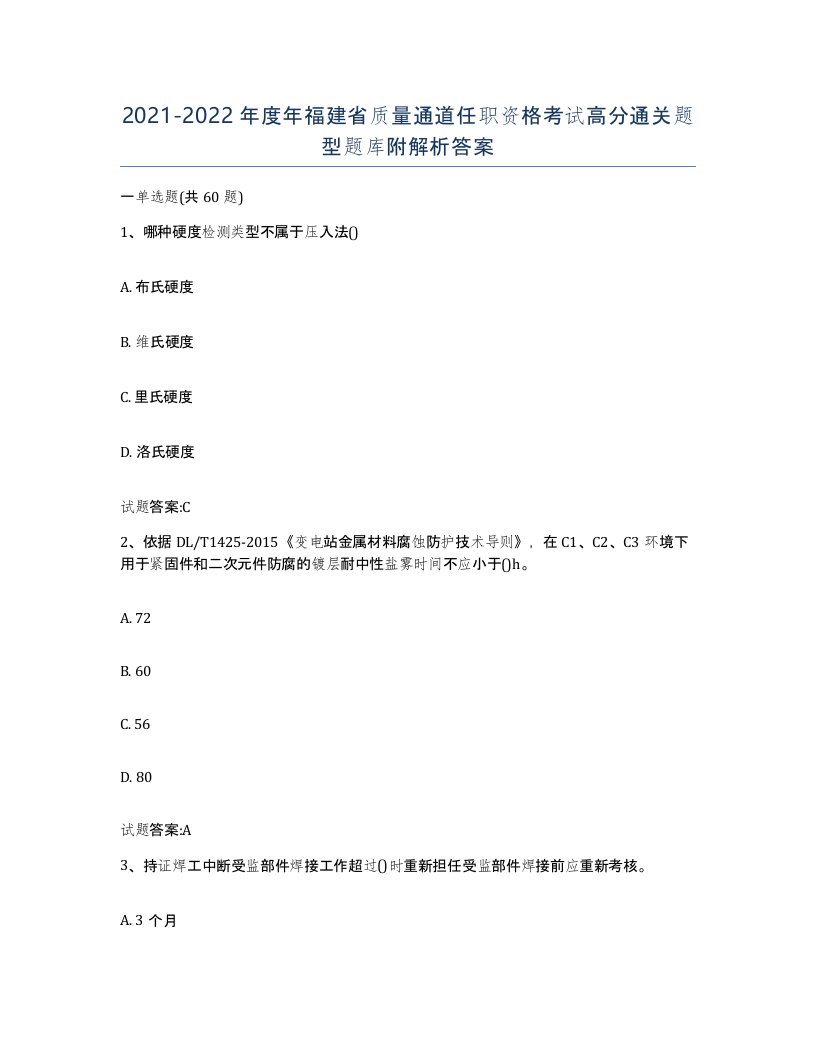 2021-2022年度年福建省质量通道任职资格考试高分通关题型题库附解析答案

一单选题(共60题)

1、哪种硬度检测类型不属于压入法()

A. 布氏硬度

B. 维氏硬度

C. 里氏硬度

D. 洛氏硬度

试题答案:C

2、依据DL/T1425-2015《变电站金属材料腐蚀防护技术导则》，在C1、C2、C3环境下用于紧固件和二次元件防腐的镀层耐中性盐雾时间不应小于()h。

A. 72

B. 60

C. 56

D. 80

试题答案:A

3、持证焊工中断受监部件焊接工作超过()时重新担任受监部件焊接前应重新考核。

A. 3个月